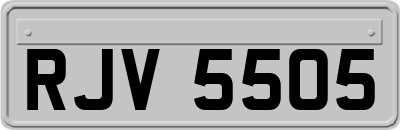 RJV 5505